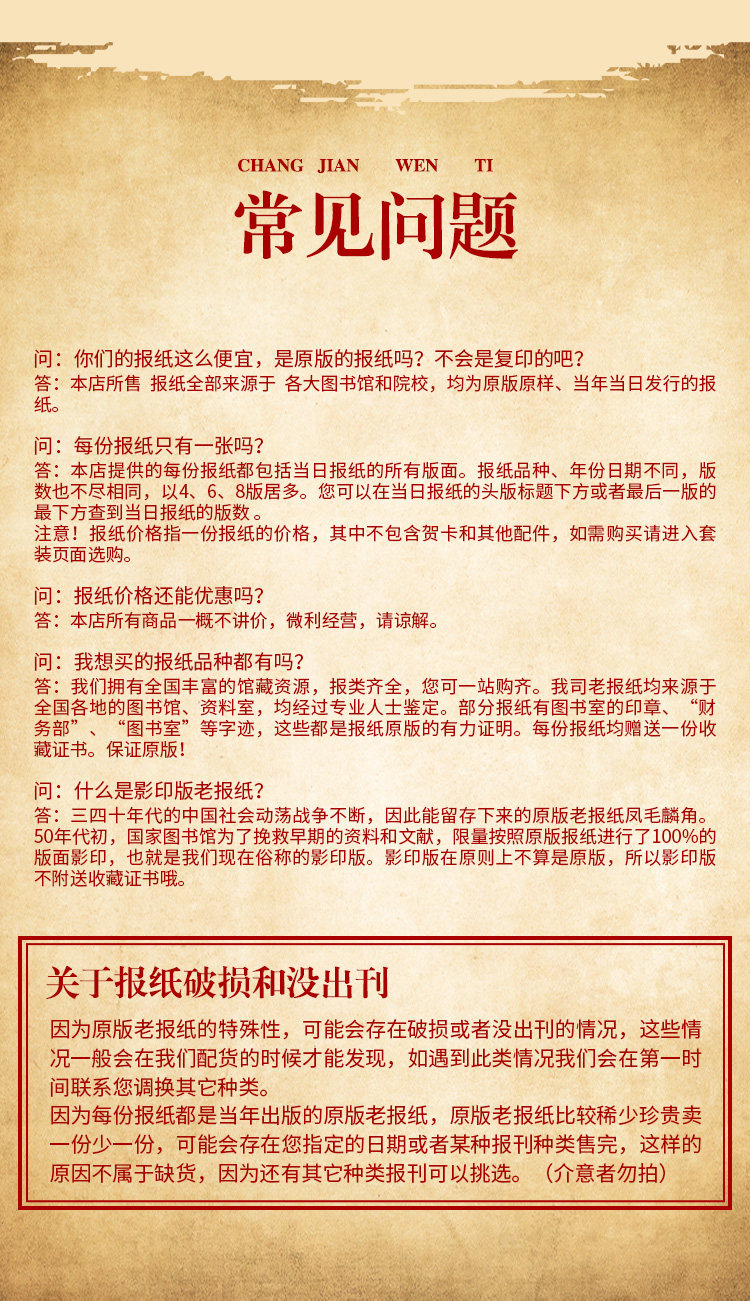 CHANG JIAN WEN TI

常见问题

问：你们的报纸这么便宜，是原版的报纸吗？不会是复印的吧？
答：本店所售 报纸全部来源于 各大图书馆和院校，均为原版原样、当年当日发行的报纸。

问：每份报纸只有一张吗？
答：本店提供的每份报纸都包括当日报纸的所有版面。报纸品种、年份日期不同，版数也不尽相同，以4、6、8版居多。您可以在当日报纸的头版标题下方或者最后一版的最下方查到当日报纸的版数 。
注意！报纸价格指一份报纸的价格，其中不包含贺卡和其他配件，如需购买请进入套装页面选购。

问：报纸价格还能优惠吗？
答：本店所有商品一概不讲价，微利经营，请谅解。

问：我想买的报纸品种都有吗？
答：我们拥有全国丰富的馆藏资源，报类齐全，您可一站购齐。我司老报纸均来源于全国各地的图书馆、资料室，均经过专业人士鉴定。部分报纸有图书室的印章、“财务部”、“图书室”等字迹，这些都是报纸原版的有力证明。每份报纸均赠送一份收藏证书。保证原版！

问：什么是影印版老报纸？
答：三四十年代的中国社会动荡战争不断，因此能留存下来的原版老报纸凤毛麟角。50年代初，国家图书馆为了挽救早期的资料和文献，限量按照原版报纸进行了100%的版面影印，也就是我们现在俗称的影印版。影印版在原则上不算是原版，所以影印版不附送收藏证书哦。

关于报纸破损和没出刊

因为原版老报纸的特殊性，可能会存在破损或者没出刊的情况，这些情况一般会在我们配货的时候才能发现，如遇到此类情况我们会在第一时间联系您调换其它种类。
因为每份报纸都是当年出版的原版老报纸，原版老报纸比较稀少珍贵卖一份少一份，可能会存在您指定的日期或者某种报刊种类售完，这样的原因不属于缺货，因为还有其它种类报刊可以挑选。（介意者勿拍）